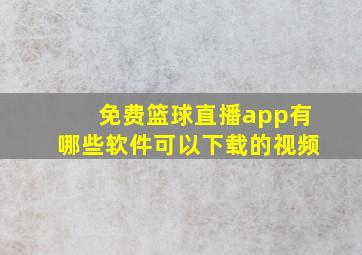 免费篮球直播app有哪些软件可以下载的视频